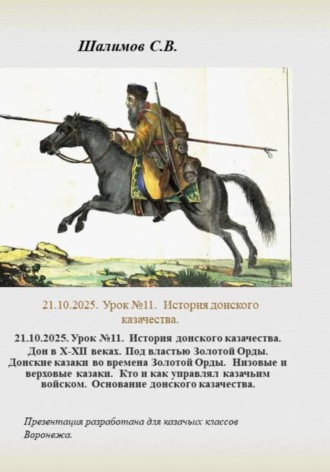 Шалимов С.В.

21.10.2025. Урок №11. История донского казачества.

21.10.2025. Урок №11. История донского казачества. Дон в X-XII веках. Под властью Золотой Орды. Донские казаки во времена Золотой Орды. Низовые и верховые казаки. Кто и как управлял казачьим войском. Основание донского казачества.

Презентация разработана для казачьих классов Воронежа.